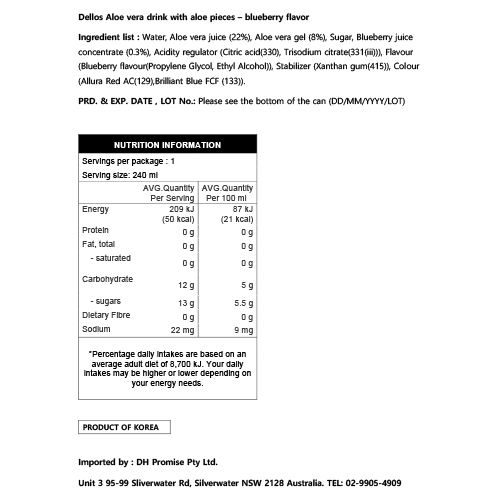 Dellos Aloe vera drink with aloe pieces – blueberry flavor

Ingredient list : Water, Aloe vera juice (22%), Aloe vera gel (8%), Sugar, Blueberry juice concentrate (0.3%), Acidity regulator (Citric acid(330), Trisodium citrate(331(iii))), Flavour (Blueberry flavour(Propylene Glycol, Ethyl Alcohol)), Stabilizer (Xanthan gum(415)), Colour (Allura Red AC(129),Brilliant Blue FCF (133)).

PRD. & EXP. DATE , LOT No.: Please see the bottom of the can (DD/MM/YYYY/LOT)

NUTRITION INFORMATION

Servings per package : 1
Serving size: 240 ml

| | AVG.Quantity Per Serving | AVG.Quantity Per 100 ml |
|---|---|---|
| Energy | 209 kJ (50 kcal) | 87 kJ (21 kcal) |
| Protein | 0 g | 0 g |
| Fat, total | 0 g | 0 g |
| - saturated | 0 g | 0 g |
| Carbohydrate | 12 g | 5 g |
| - sugars | 13 g | 5.5 g |
| Dietary Fibre | 0 g | 0 g |
| Sodium | 22 mg | 9 mg |

*Percentage daily intakes are based on an average adult diet of 8,700 kJ. Your daily intakes may be higher or lower depending on your energy needs.

PRODUCT OF KOREA

Imported by : DH Promise Pty Ltd.

Unit 3 95-99 Sliverwater Rd, Silverwater NSW 2128 Australia. TEL: 02-9905-4909